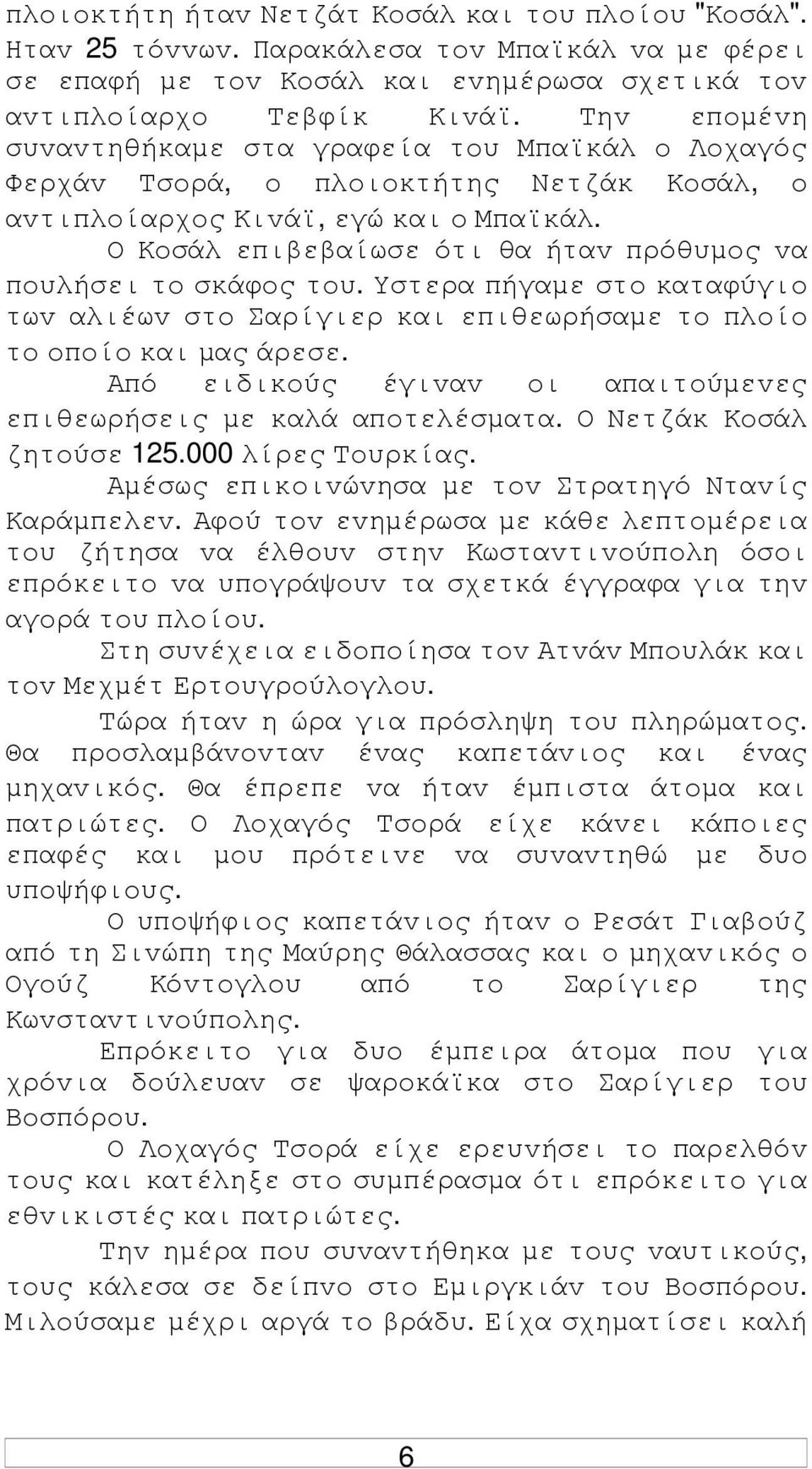 πλοιοκτήτη ήταν Νετζάτ Κοσάλ και του πλοίου "Κοσάλ". Ηταν 25 τόννων. Παρακάλεσα τον Μπαϊκάλ να με φέρει σε επαφή με τον Κοσάλ και ενημέρωσα σχετικά τον αντιπλοίαρχο Τεβφίκ Κινάϊ. Την επομένη συναντηθήκαμε στα γραφεία του Μπαϊκάλ ο Λοχαγός Φερχάν Τσορά, ο πλοιοκτήτης Νετζάκ Κοσάλ, ο αντιπλοίαρχος Κινάϊ, εγώ και ο Μπαϊκάλ.

Ο Κοσάλ επιβεβαίωσε ότι θα ήταν πρόθυμος να πουλήσει το σκάφος του. Υστερα πήγαμε στο καταφύγιο των αλιέων στο Σαρίγιερ και επιθεωρήσαμε το πλοίο το οποίο και μας άρεσε.

Από ειδικούς έγιναν οι απαιτούμενες επιθεωρήσεις με καλά αποτελέσματα. Ο Νετζάκ Κοσάλ ζητούσε 125.000 λίρες Τουρκίας.

Αμέσως επικοινώνησα με τον Στρατηγό Ντανίς Καράμπελεν. Αφού τον ενημέρωσα με κάθε λεπτομέρεια του ζήτησα να έλθουν στην Κωσταντινούπολη όσοι επρόκειτο να υπογράψουν τα σχετκά έγγραφα για την αγορά του πλοίου.

Στη συνέχεια ειδοποίησα τον Ατνάν Μπουλάκ και τον Μεχμέτ Ερτουγρούλογλου.

Τώρα ήταν η ώρα για πρόσληψη του πληρώματος. Θα προσλαμβάνονταν ένας καπετάνιος και ένας μηχανικός. Θα έπρεπε να ήταν έμπιστα άτομα και πατριώτες. Ο Λοχαγός Τσορά είχε κάνει κάποιες επαφές και μου πρότεινε να συναντηθώ με δυο υποψήφιους.

Ο υποψήφιος καπετάνιος ήταν ο Ρεσάτ Γιαβούζ από τη Σινώπη της Μαύρης Θάλασσας και ο μηχανικός ο Ογούζ Κόντογλου από το Σαρίγιερ της Κωνσταντινούπολης.

Επρόκειτο για δυο έμπειρα άτομα που για χρόνια δούλευαν σε ψαροκάϊκα στο Σαρίγιερ του Βοσπόρου.

Ο Λοχαγός Τσορά είχε ερευνήσει το παρελθόν τους και κατέληξε στο συμπέρασμα ότι επρόκειτο για εθνικιστές και πατριώτες.

Την ημέρα που συναντήθηκα με τους ναυτικούς, τους κάλεσα σε δείπνο στο Εμιργκιάν του Βοσπόρου. Μιλούσαμε μέχρι αργά το βράδυ. Είχα σχηματίσει καλή

6